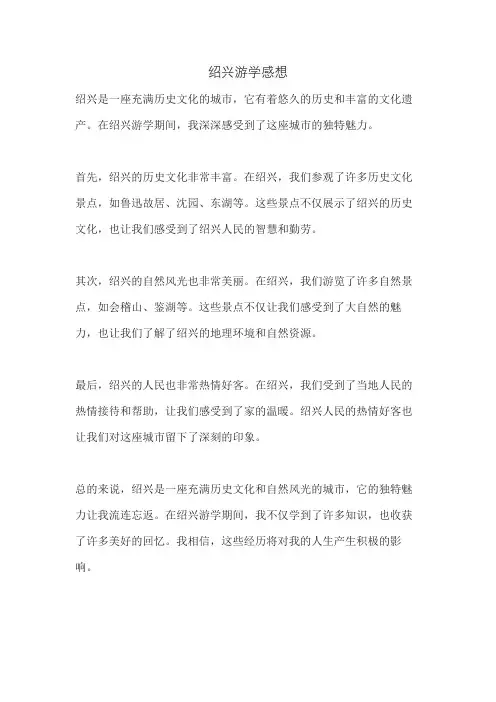 绍兴游学感想

绍兴是一座充满历史文化的城市，它有着悠久的历史和丰富的文化遗产。在绍兴游学期间，我深深感受到了这座城市的独特魅力。

首先，绍兴的历史文化非常丰富。在绍兴，我们参观了许多历史文化景点，如鲁迅故居、沈园、东湖等。这些景点不仅展示了绍兴的历史文化，也让我们感受到了绍兴人民的智慧和勤劳。

其次，绍兴的自然风光也非常美丽。在绍兴，我们游览了许多自然景点，如会稽山、鉴湖等。这些景点不仅让我们感受到了大自然的魅力，也让我们了解了绍兴的地理环境和自然资源。

最后，绍兴的人民也非常热情好客。在绍兴，我们受到了当地人民的热情接待和帮助，让我们感受到了家的温暖。绍兴人民的热情好客也让我们对这座城市留下了深刻的印象。

总的来说，绍兴是一座充满历史文化和自然风光的城市，它的独特魅力让我流连忘返。在绍兴游学期间，我不仅学到了许多知识，也收获了许多美好的回忆。我相信，这些经历将对我的人生产生积极的影响。